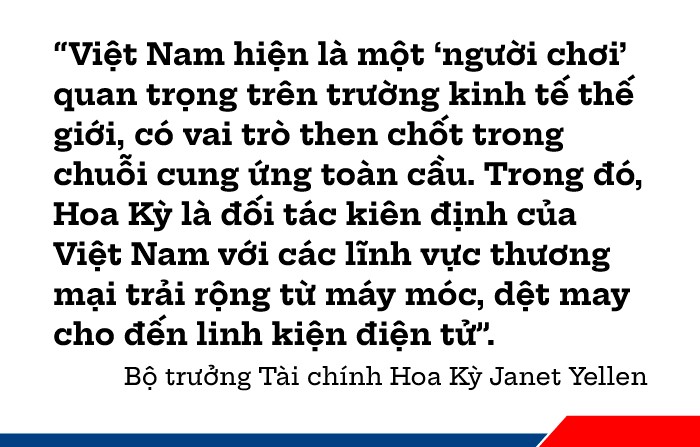 “Việt Nam hiện là một ‘người chơi’ quan trọng trên trường kinh tế thế giới, có vai trò then chốt trong chuỗi cung ứng toàn cầu. Trong đó, Hoa Kỳ là đối tác kiên định của Việt Nam với các lĩnh vực thương mại trải rộng từ máy móc, dệt may cho đến linh kiện điện tử”.

Bộ trưởng Tài chính Hoa Kỳ Janet Yellen